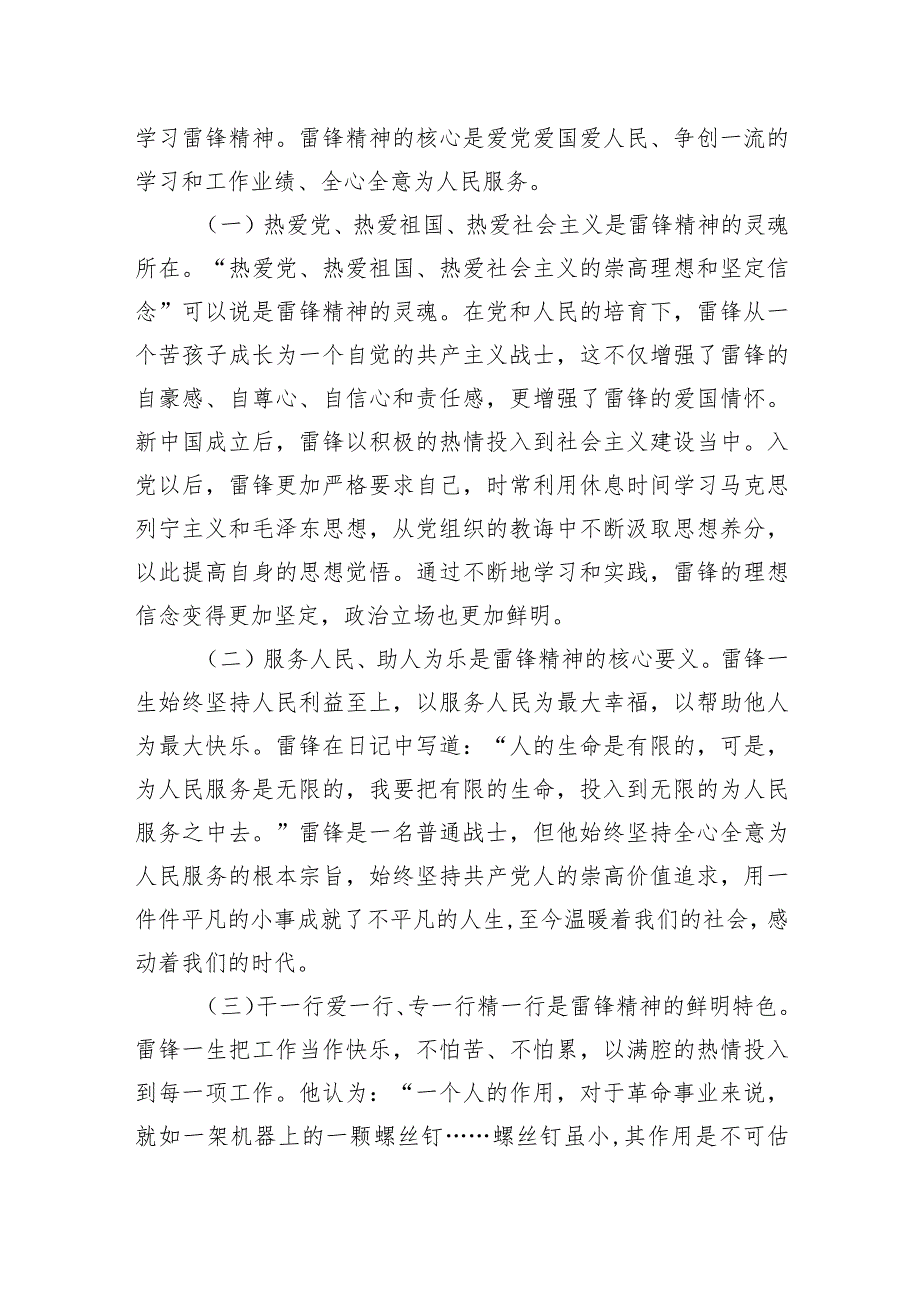 学习雷锋精神。雷锋精神的核心是爱党爱国爱人民、争创一流的学习和工作业绩、全心全意为人民服务。

（一）热爱党、热爱祖国、热爱社会主义是雷锋精神的灵魂所在。“热爱党、热爱祖国、热爱社会主义的崇高理想和坚定信念”可以说是雷锋精神的灵魂。在党和人民的培育下，雷锋从一个苦孩子成长为一个自觉的共产主义战士，这不仅增强了雷锋的自豪感、自尊心、自信心和责任感，更增强了雷锋的爱国情怀。新中国成立后，雷锋以积极的热情投入到社会主义建设当中。入党以后，雷锋更加严格要求自己，时常利用休息时间学习马克思列宁主义和毛泽东思想，从党组织的教诲中不断汲取思想养分，以此提高自身的思想觉悟。通过不断地学习和实践，雷锋的理想信念变得更加坚定，政治立场也更加鲜明。

（二）服务人民、助人为乐是雷锋精神的核心要义。雷锋一生始终坚持人民利益至上，以服务人民为最大幸福，以帮助他人为最大快乐。雷锋在日记中写道：“人的生命是有限的，可是，为人民服务是无限的，我要把有限的生命，投入到无限的为人民服务之中去。”雷锋是一名普通战士，但他始终坚持全心全意为人民服务的根本宗旨，始终坚持共产党人的崇高价值追求，用一件件平凡的小事成就了不平凡的人生，至今温暖着我们的社会，感动着我们的时代。

（三）干一行爱一行、专一行精一行是雷锋精神的鲜明特色。雷锋一生把工作当作快乐，不怕苦、不怕累，以满腔的热情投入到每一项工作。他认为：“一个人的作用，对于革命事业来说，就如一架机器上的一颗螺丝钉……螺丝钉虽小，其作用是不可估